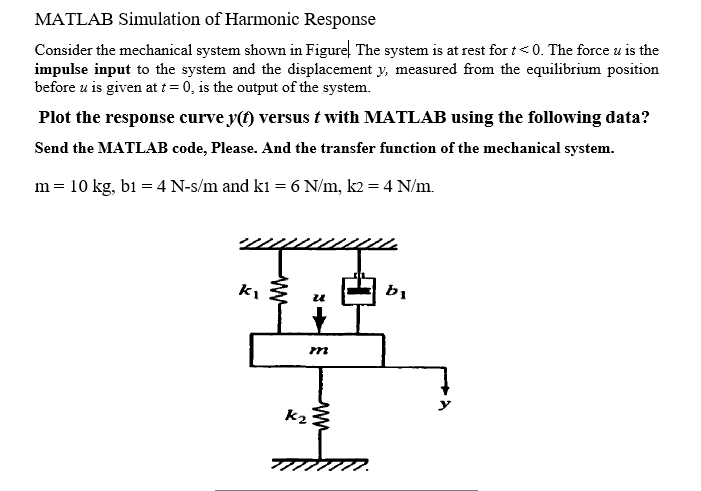 MATLAB Simulation of Harmonic Response

Consider the mechanical system shown in Figure. The system is at rest for $t < 0$. The force $u$ is the **impulse input** to the system and the displacement $y$, measured from the equilibrium position before $u$ is given at $t = 0$, is the output of the system.

**Plot the response curve $y(t)$ versus $t$ with MATLAB using the following data?**

**Send the MATLAB code, Please. And the transfer function of the mechanical system.**

m = 10 kg, b1 = 4 N-s/m and k1 = 6 N/m, k2 = 4 N/m.

$k_1$

$u$

$b_1$

$m$

$y$

$k_2$